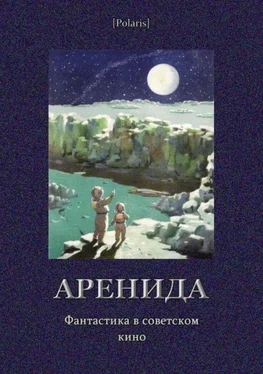 [Polaris]

АРЕНИДА

Фантастика в советском кино